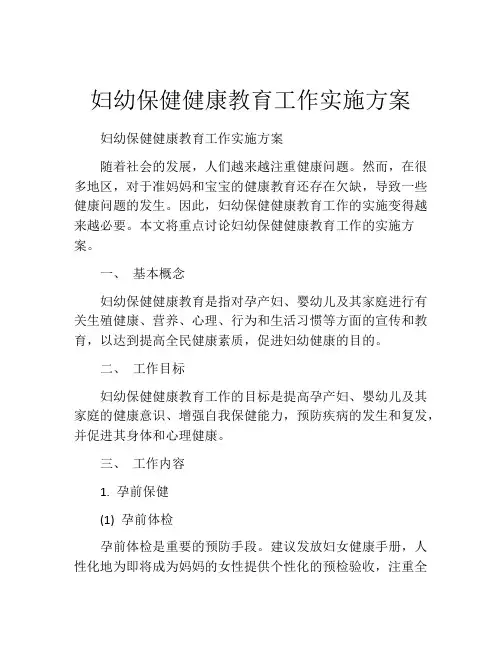 妇幼保健健康教育工作实施方案

妇幼保健健康教育工作实施方案

随着社会的发展，人们越来越注重健康问题。然而，在很多地区，对于准妈妈和宝宝的健康教育还存在欠缺，导致一些健康问题的发生。因此，妇幼保健健康教育工作的实施变得越来越必要。本文将重点讨论妇幼保健健康教育工作的实施方案。

一、 基本概念

妇幼保健健康教育是指对孕产妇、婴幼儿及其家庭进行有关生殖健康、营养、心理、行为和生活习惯等方面的宣传和教育，以达到提高全民健康素质，促进妇幼健康的目的。

二、 工作目标

妇幼保健健康教育工作的目标是提高孕产妇、婴幼儿及其家庭的健康意识、增强自我保健能力，预防疾病的发生和复发，并促进其身体和心理健康。

三、 工作内容

1. 孕前保健

(1) 孕前体检

孕前体检是重要的预防手段。建议发放妇女健康手册，人性化地为即将成为妈妈的女性提供个性化的预检验收，注重全